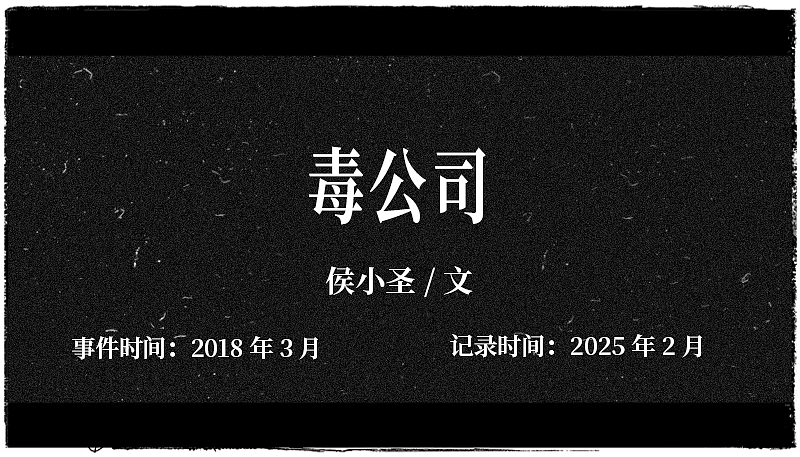 毒公司

侯小圣 / 文

事件时间：2018 年 3 月

记录时间：2025 年 2 月